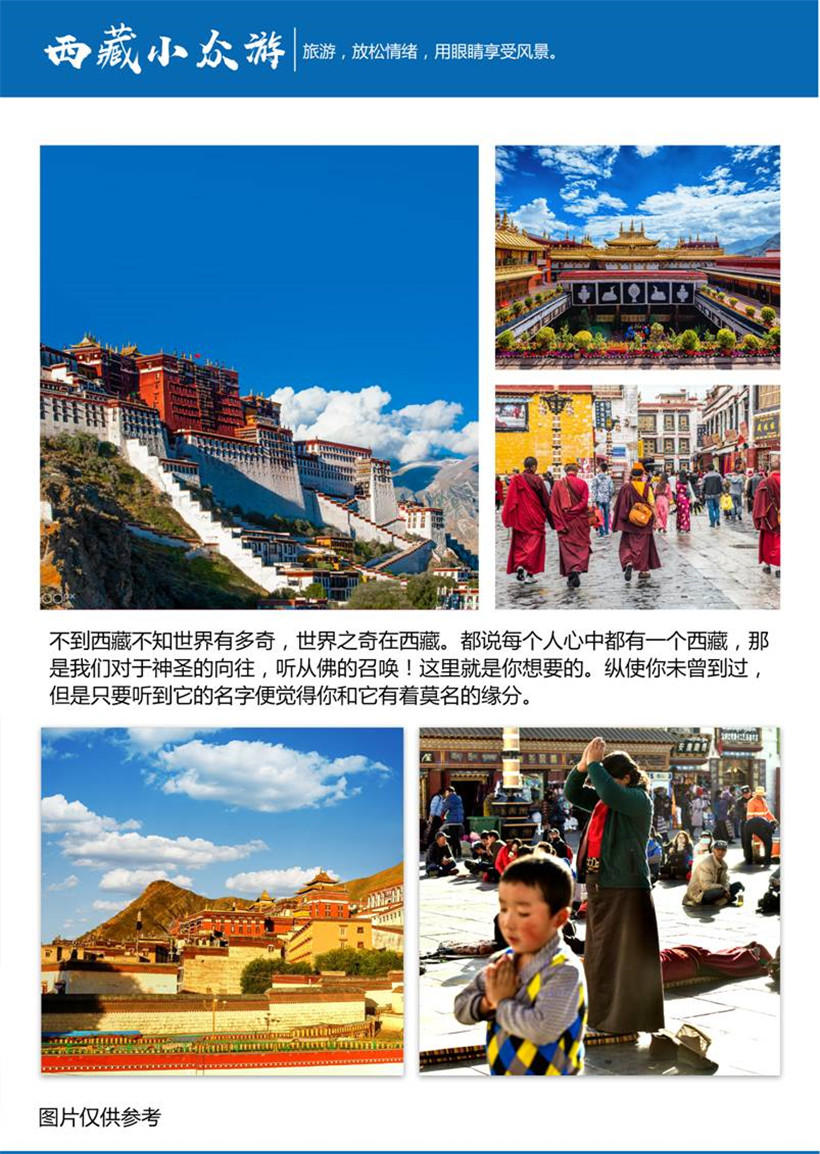 西藏小众游

旅游，放松情绪，用眼睛享受风景。

不到西藏不知世界有多奇，世界之奇在西藏。都说每个人心中都有一个西藏，那是我们对于神圣的向往，听从佛的召唤！这里就是你想要的。纵使你未曾到过，但是只要听到它的名字便觉得你和它有着莫名的缘分。

图片仅供参考